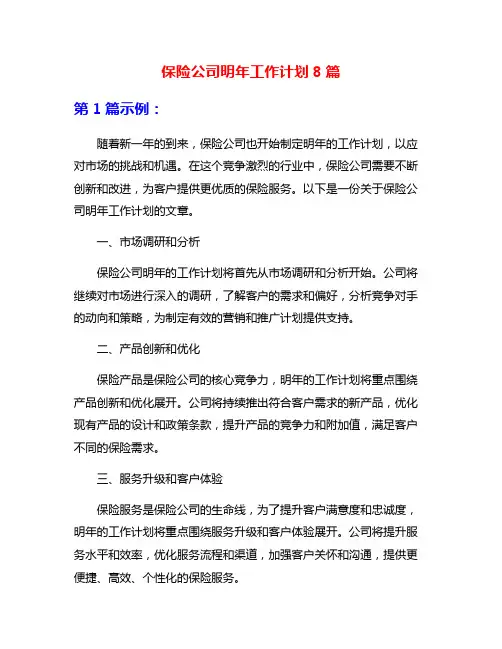 保险公司明年工作计划 8 篇

第 1 篇示例：

随着新一年的到来，保险公司也开始制定明年的工作计划，以应对市场的挑战和机遇。在这个竞争激烈的行业中，保险公司需要不断创新和改进，为客户提供更优质的保险服务。以下是一份关于保险公司明年工作计划的文章。

一、市场调研和分析

保险公司明年的工作计划将首先从市场调研和分析开始。公司将继续对市场进行深入的调研，了解客户的需求和偏好，分析竞争对手的动向和策略，为制定有效的营销和推广计划提供支持。

二、产品创新和优化

保险产品是保险公司的核心竞争力，明年的工作计划将重点围绕产品创新和优化展开。公司将持续推出符合客户需求的新产品，优化现有产品的设计和政策条款，提升产品的竞争力和附加值，满足客户不同的保险需求。

三、服务升级和客户体验

保险服务是保险公司的生命线，为了提升客户满意度和忠诚度，明年的工作计划将重点围绕服务升级和客户体验展开。公司将提升服务水平和效率，优化服务流程和渠道，加强客户关怀和沟通，提供更便捷、高效、个性化的保险服务。